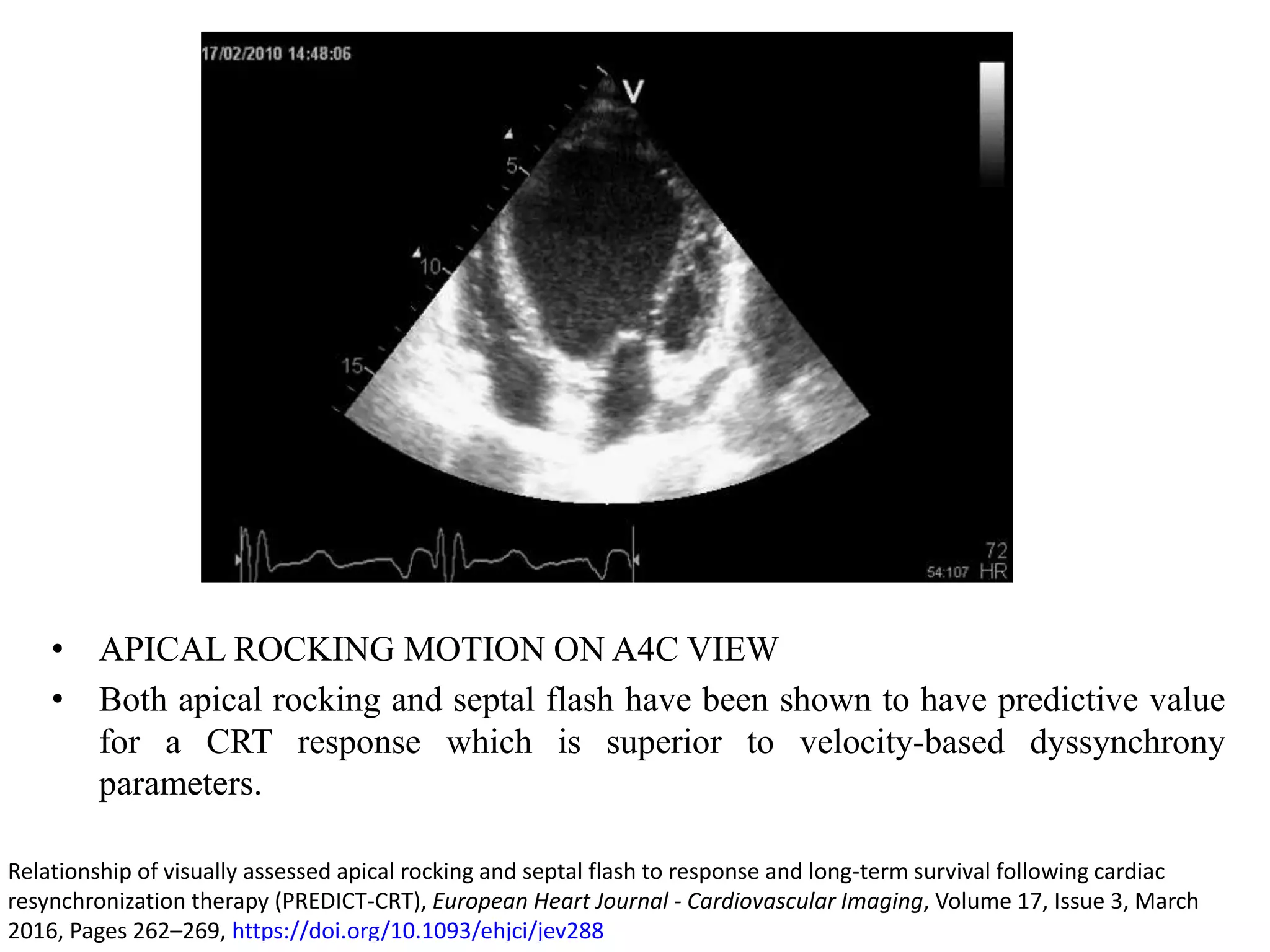 17/02/2010 14:48:06

V

5

10

15

72
54:107 HR

• APICAL ROCKING MOTION ON A4C VIEW
• Both apical rocking and septal flash have been shown to have predictive value for a CRT response which is superior to velocity-based dyssynchrony parameters.

Relationship of visually assessed apical rocking and septal flash to response and long-term survival following cardiac resynchronization therapy (PREDICT-CRT), European Heart Journal - Cardiovascular Imaging, Volume 17, Issue 3, March 2016, Pages 262–269, https://doi.org/10.1093/ehjci/jev288